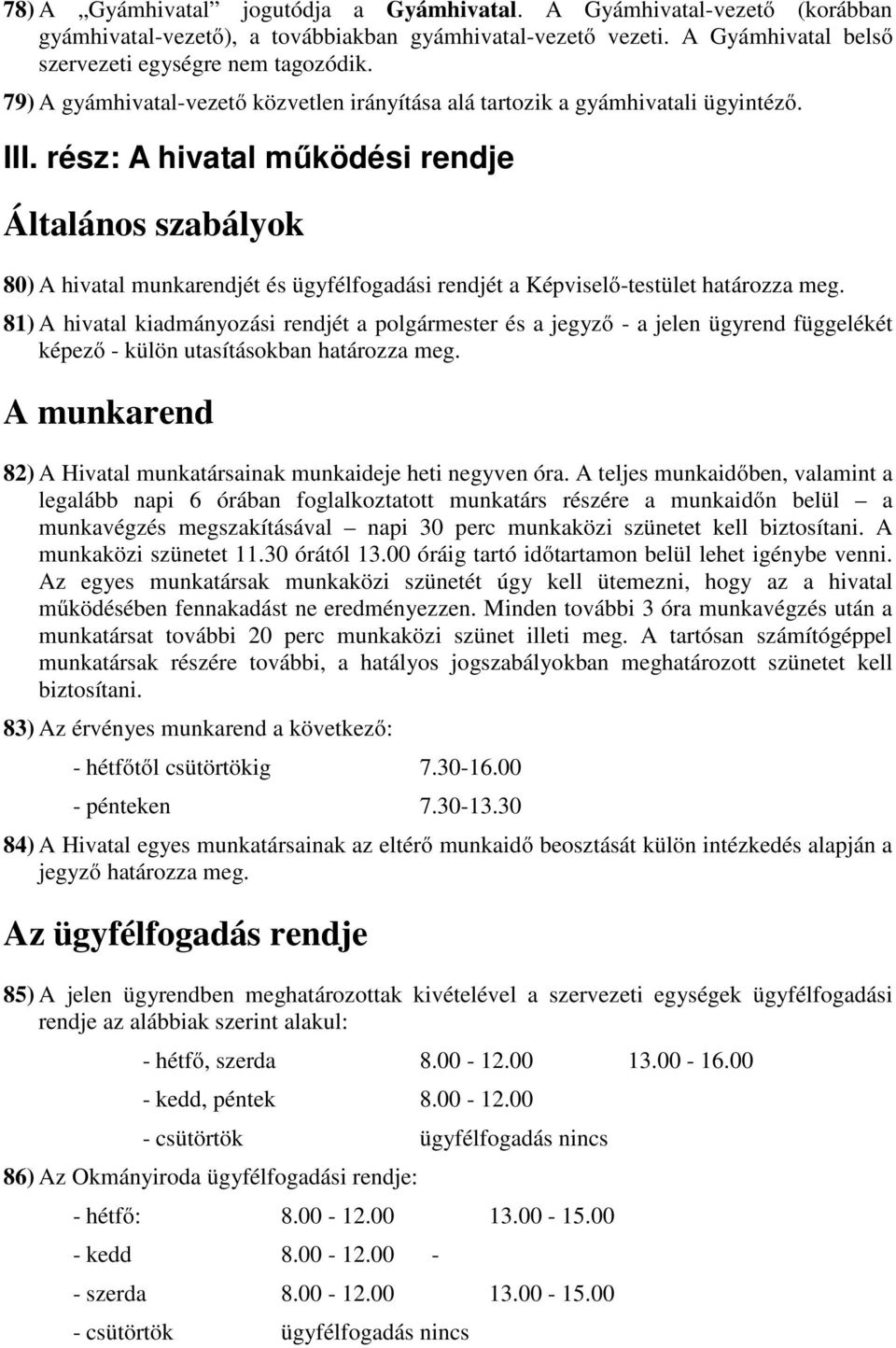 78) A „Gyámhivatal” jogutódja a Gyámhivatal. A Gyámhivatal-vezető (korábban gyámhivatal-vezető), a továbbiakban gyámhivatal-vezető vezeti. A Gyámhivatal belső szervezeti egységre nem tagozódik.

79) A gyámhivatal-vezető közvetlen irányítása alá tartozik a gyámhivatali ügyintéző.

III. rész: A hivatal működési rendje

Általános szabályok

80) A hivatal munkarendjét és ügyfélfogadási rendjét a Képviselő-testület határozza meg.

81) A hivatal kiadmányozási rendjét a polgármester és a jegyző - a jelen ügyrend függelékét képező - külön utasításokban határozza meg.

A munkarend

82) A Hivatal munkatársainak munkaideje heti negyven óra. A teljes munkaidőben, valamint a legalább napi 6 órában foglalkoztatott munkatárs részére a munkaidőn belül – a munkavégzés megszakításával – napi 30 perc munkaközi szünetet kell biztosítani. A munkaközi szünetet 11.30 órától 13.00 óráig tartó időtartamon belül lehet igénybe venni. Az egyes munkatársak munkaközi szünetét úgy kell ütemezni, hogy az a hivatal működésében fennakadást ne eredményezzen. Minden további 3 óra munkavégzés után a munkatársat további 20 perc munkaközi szünet illeti meg. A tartósan számítógéppel munkatársak részére további, a hatályos jogszabályokban meghatározott szünetet kell biztosítani.

83) Az érvényes munkarend a következő:

- hétfőtől csütörtökig 7.30-16.00

- pénteken 7.30-13.30

84) A Hivatal egyes munkatársainak az eltérő munkaidő beosztását külön intézkedés alapján a jegyző határozza meg.

Az ügyfélfogadás rendje

85) A jelen ügyrendben meghatározottak kivételével a szervezeti egységek ügyfélfogadási rendje az alábbiak szerint alakul:

- hétfő, szerda 8.00 - 12.00 13.00 - 16.00

- kedd, péntek 8.00 - 12.00

- csütörtök ügyfélfogadás nincs

86) Az Okmányiroda ügyfélfogadási rendje:

- hétfő: 8.00 - 12.00 13.00 - 15.00

- kedd 8.00 - 12.00 -

- szerda 8.00 - 12.00 13.00 - 15.00

- csütörtök ügyfélfogadás nincs